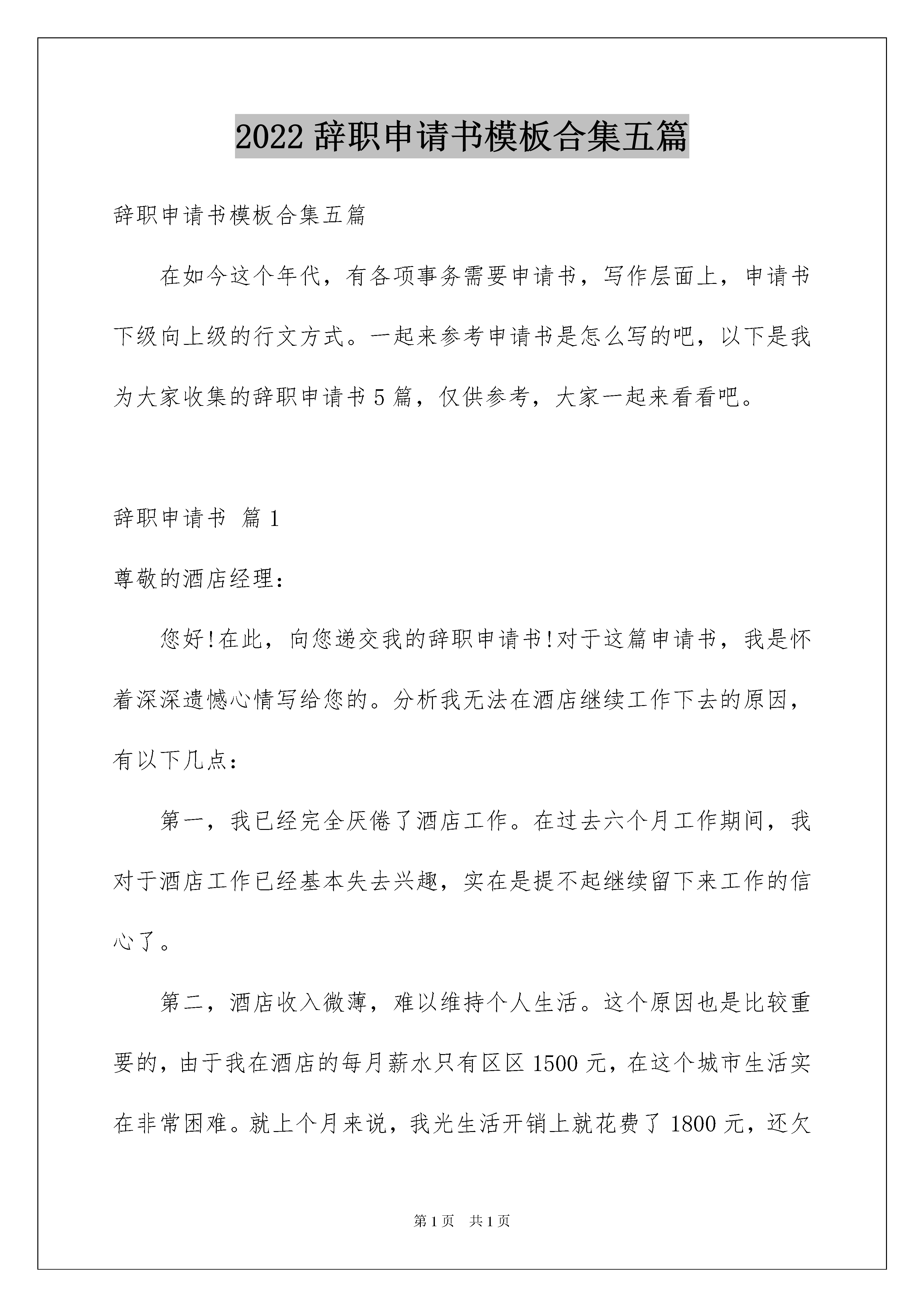 2022 辞职申请书模板合集五篇

辞职申请书模板合集五篇

在如今这个年代，有各项事务需要申请书，写作层面上，申请书下级向上级的行文方式。一起来参考申请书是怎么写的吧，以下是我为大家收集的辞职申请书 5 篇，仅供参考，大家一起来看看吧。

辞职申请书 篇 1

尊敬的酒店经理：

您好!在此，向您递交我的辞职申请书!对于这篇申请书，我是怀着深深遗憾心情写给您的。分析我无法在酒店继续工作下去的原因，有以下几点：

第一，我已经完全厌倦了酒店工作。在过去六个月工作期间，我对于酒店工作已经基本失去兴趣，实在是提不起继续留下来工作的信心了。

第二，酒店收入微薄，难以维持个人生活。这个原因也是比较重要的，由于我在酒店的每月薪水只有区区 1500 元，在这个城市生活实在非常困难。就上个月来说，我光生活开销上就花费了 1800 元，还欠

第 1 页　共 1 页